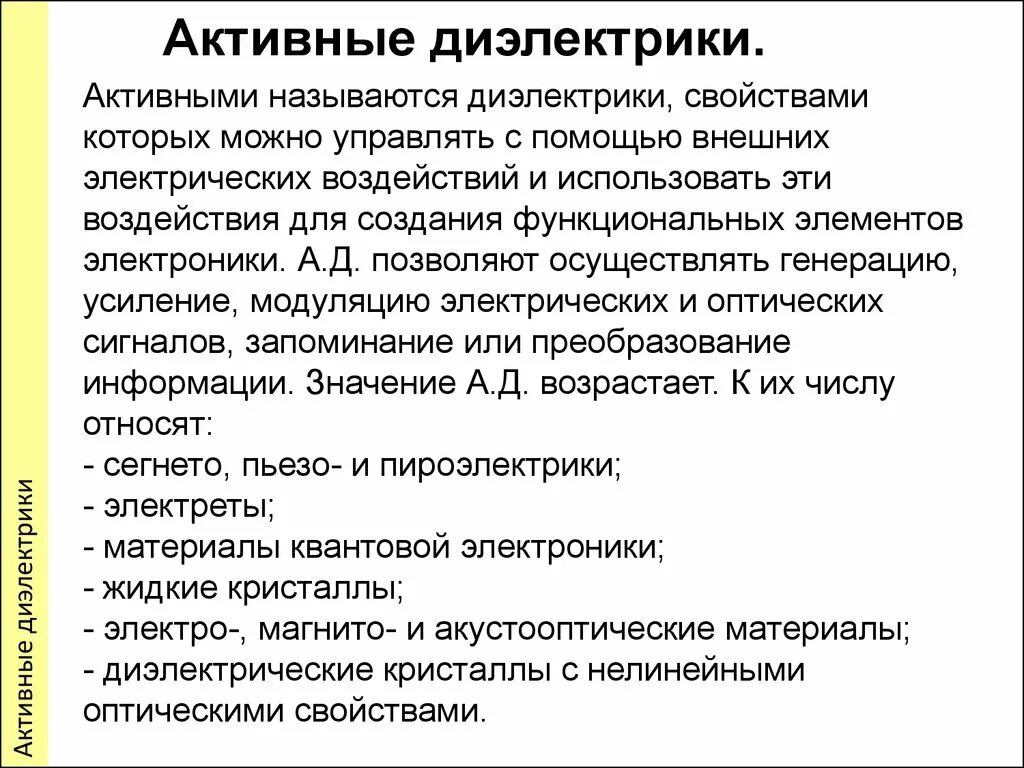 Активные диэлектрики.

Активными называются диэлектрики, свойствами которых можно управлять с помощью внешних электрических воздействий и использовать эти воздействия для создания функциональных элементов электроники. А.Д. позволяют осуществлять генерацию, усиление, модуляцию электрических и оптических сигналов, запоминание или преобразование информации. Значение А.Д. возрастает. К их числу относят:
- сегнето, пьезо- и пироэлектрики;
- электреты;
- материалы квантовой электроники;
- жидкие кристаллы;
- электро-, магнито- и акустооптические материалы;
- диэлектрические кристаллы с нелинейными оптическими свойствами.

Активные диэлектрики